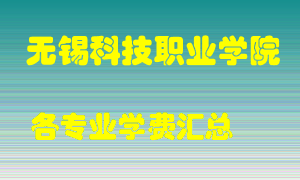 无锡科技职业学院

各专业学费汇总